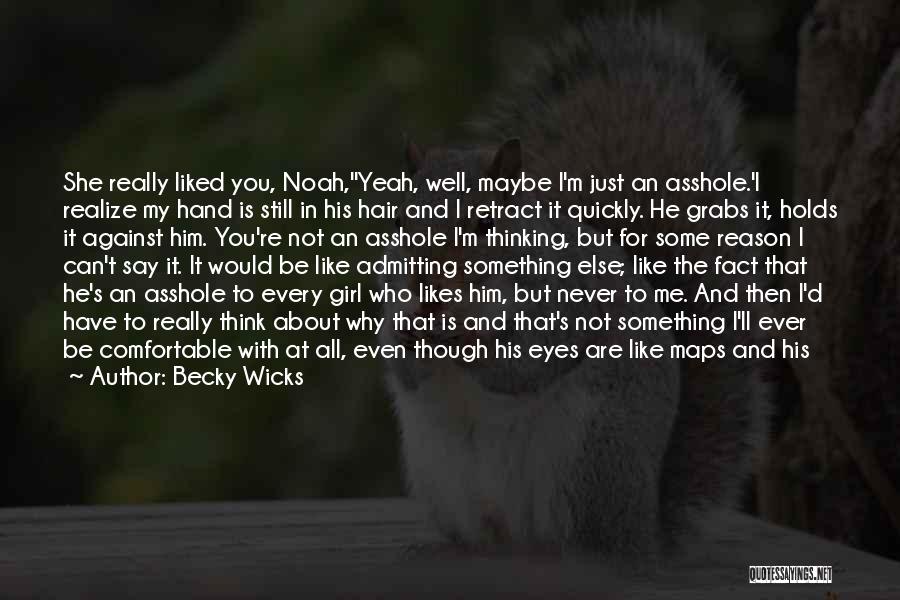 She really liked you, Noah,"Yeah, well, maybe I'm just an asshole.'I realize my hand is still in his hair and I retract it quickly. He grabs it, holds it against him. You're not an asshole I'm thinking, but for some reason I can't say it. It would be like admitting something else; like the fact that he's an asshole to every girl who likes him, but never to me. And then I'd have to really think about why that is and that's not something I'll ever be comfortable with at all, even though his eyes are like maps and his

~ Author: Becky Wicks

QUOTESSAYINGS.NET